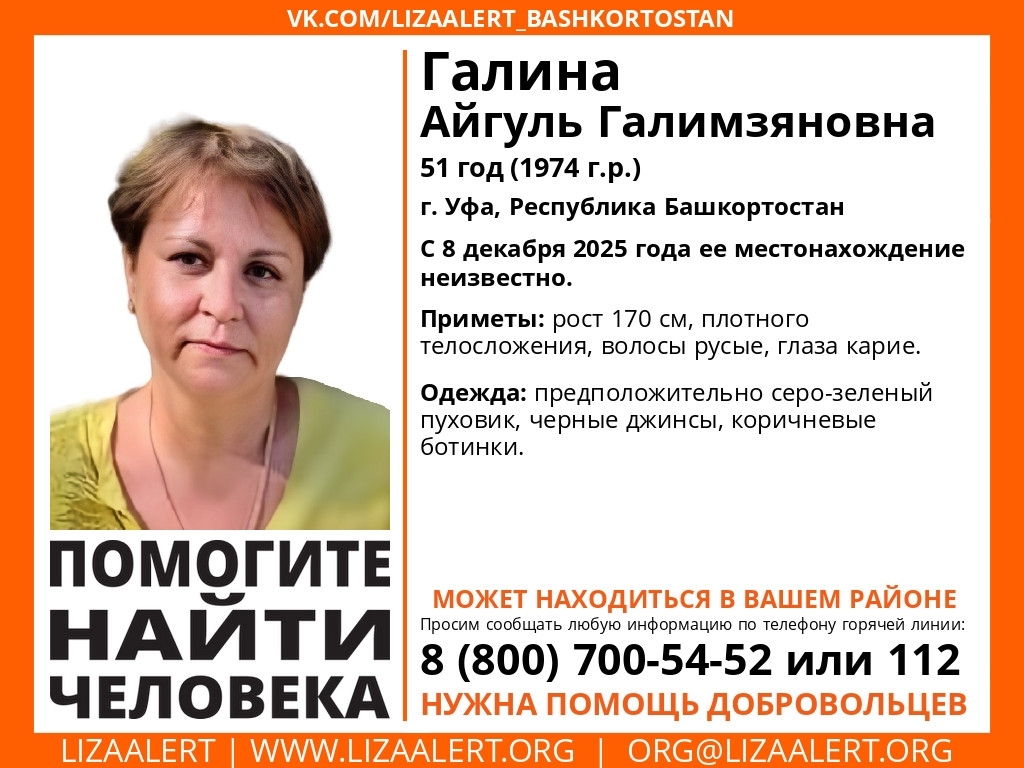 VK.COM/LIZAALERT_BASHKORTOSTAN

Галина
Айгуль Галимзяновна
51 год (1974 г.р.)
г. Уфа, Республика Башкортостан

С 8 декабря 2025 года ее местонахождение неизвестно.

Приметы: рост 170 см, плотного телосложения, волосы русые, глаза карие.

Одежда: предположительно серо-зеленый пуховик, черные джинсы, коричневые ботинки.

ПОМОГИТЕ НАЙТИ ЧЕЛОВЕКА

МОЖЕТ НАХОДИТЬСЯ В ВАШЕМ РАЙОНЕ
Просим сообщать любую информацию по телефону горячей линии:
8 (800) 700-54-52 или 112
НУЖНА ПОМОЩЬ ДОБРОВОЛЬЦЕВ

LIZAALERT | WWW.LIZAALERT.ORG | ORG@LIZAALERT.ORG